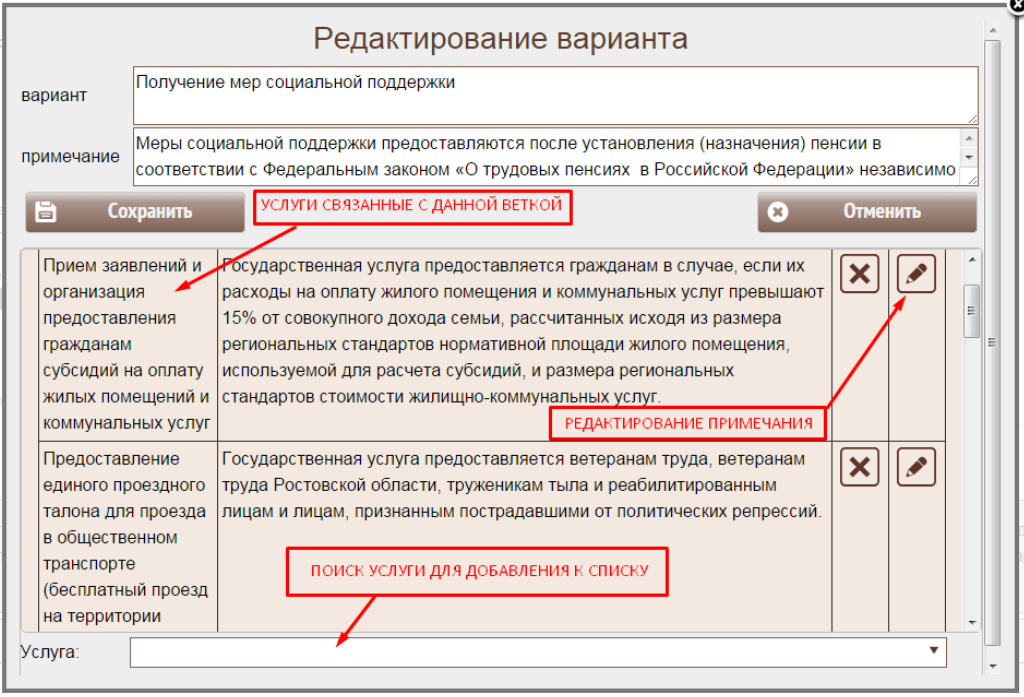 Редактирование варианта

вариант
Получение мер социальной поддержки

примечание
Меры социальной поддержки предоставляются после установления (назначения) пенсии в соответствии с Федеральным законом «О трудовых пенсиях в Российской Федерации» независимо

Сохранить

УСЛУГИ СВЯЗАННЫЕ С ДАННОЙ ВЕТКОЙ

Отменить

| | | | |
|---|---|---|---|
| Прием заявлений и организация предоставления гражданам субсидий на оплату жилых помещений и коммунальных услуг | Государственная услуга предоставляется гражданам в случае, если их расходы на оплату жилого помещения и коммунальных услуг превышают 15% от совокупного дохода семьи, рассчитанных исходя из размера региональных стандартов нормативной площади жилого помещения, используемой для расчета субсидий, и размера региональных стандартов стоимости жилищно-коммунальных услуг. | | |
| Предоставление единого проездного талона для проезда в общественном транспорте (бесплатный проезд на территории | Государственная услуга предоставляется ветеранам труда, ветеранам труда Ростовской области, труженикам тыла и реабилитированным лицам и лицам, признанным пострадавшими от политических репрессий. | | |

РЕДАКТИРОВАНИЕ ПРИМЕЧАНИЯ

ПОИСК УСЛУГИ ДЛЯ ДОБАВЛЕНИЯ К СПИСКУ

Услуга: